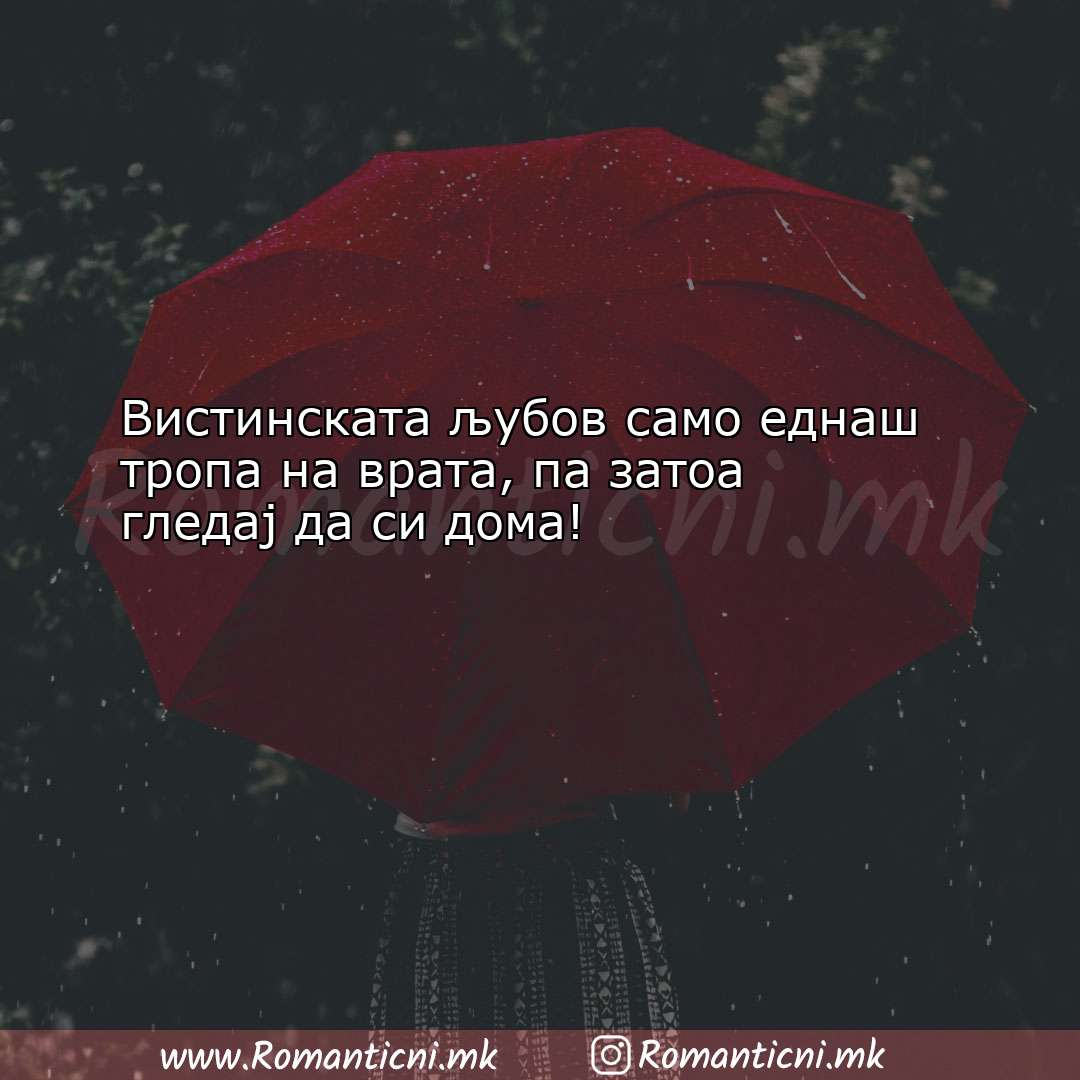 Вистинската љубов само еднаш тропа на врата, па затоа гледај да си дома!

Romanticni.mk

www.Romanticni.mk Romanticni.mk